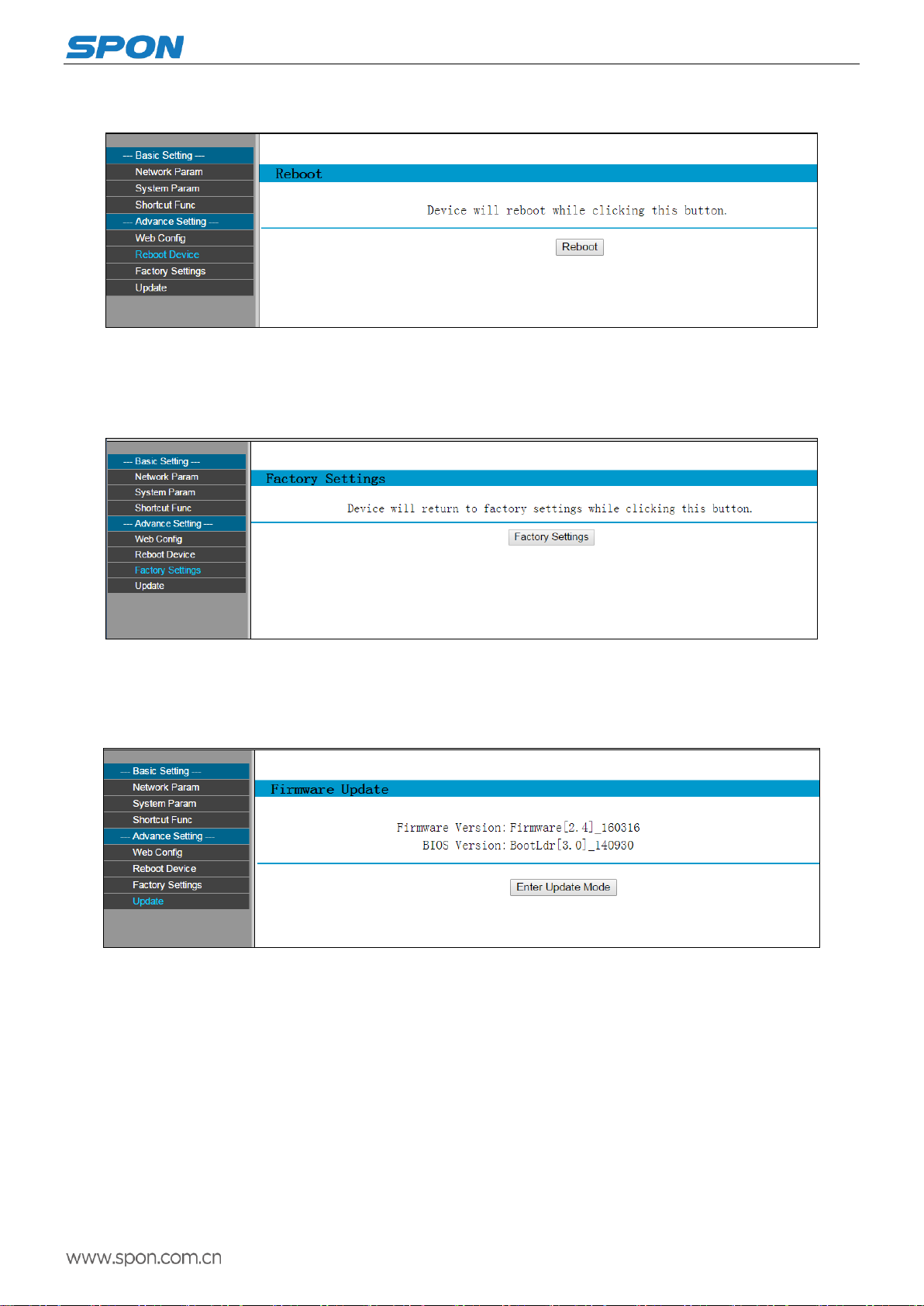 SPON

--- Basic Setting ---
Network Param
System Param
Shortcut Func
--- Advance Setting ---
Web Config
Reboot Device
Factory Settings
Update

Reboot

Device will reboot while clicking this button.

Reboot

--- Basic Setting ---
Network Param
System Param
Shortcut Func
--- Advance Setting ---
Web Config
Reboot Device
Factory Settings
Update

Factory Settings

Device will return to factory settings while clicking this button.

Factory Settings

--- Basic Setting ---
Network Param
System Param
Shortcut Func
--- Advance Setting ---
Web Config
Reboot Device
Factory Settings
Update

Firmware Update

Firmware Version: Firmware[2.4]_160316
BIOS Version: BootLdr[3.0]_140930

Enter Update Mode

www.spon.com.cn